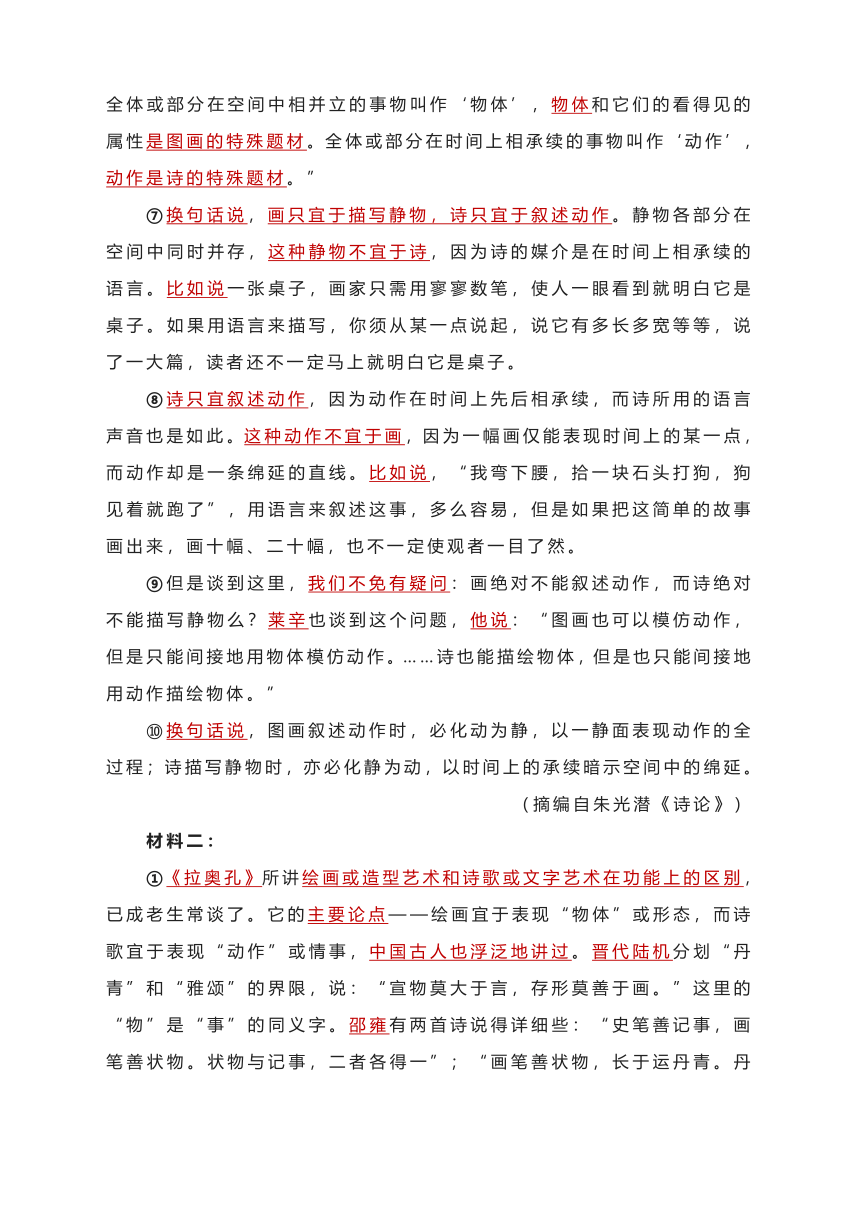 全体或部分在空间中相并立的事物叫作‘物体’，物体和它们的看得见的属性是图画的特殊题材。全体或部分在时间上相承续的事物叫作‘动作’，动作是诗的特殊题材。”

⑦换句话说，画只宜于描写静物，诗只宜于叙述动作。静物各部分在空间中同时并存，这种静物不宜于诗，因为诗的媒介是在时间上相承续的语言。比如说一张桌子，画家只需用寥寥数笔，使人一眼看到就明白它是桌子。如果用语言来描写，你须从某一点说起，说它有多长多宽等等，说了一大篇，读者还不一定马上就明白它是桌子。

⑧诗只宜叙述动作，因为动作在时间上先后相承续，而诗所用的语言声音也是如此。这种动作不宜于画，因为一幅画仅能表现时间上的某一点，而动作却是一条绵延的直线。比如说，“我弯下腰，拾一块石头打狗，狗见着就跑了”，用语言来叙述这事，多么容易，但是如果把这简单的故事画出来，画十幅、二十幅，也不一定使观者一目了然。

⑨但是谈到这里，我们不免有疑问：画绝对不能叙述动作，而诗绝对不能描写静物么？莱辛也谈到这个问题，他说：“图画也可以模仿动作，但是只能间接地用物体模仿动作。……诗也能描绘物体，但是也只能间接地用动作描绘物体。”

⑩换句话说，图画叙述动作时，必化动为静，以一静面表现动作的全过程；诗描写静物时，亦必化静为动，以时间上的承续暗示空间中的绵延。

（摘编自朱光潜《诗论》）

材料二：

①《拉奥孔》所讲绘画或造型艺术和诗歌或文字艺术在功能上的区别，已成老生常谈了。它的主要论点——绘画宜于表现“物体”或形态，而诗歌宜于表现“动作”或情事，中国古人也浮泛地讲过。晋代陆机分划“丹青”和“雅颂”的界限，说：“宣物莫大于言，存形莫善于画。”这里的“物”是“事”的同义字。邵雍有两首诗说得详细些：“史笔善记事，画笔善状物。状物与记事，二者各得一”；“画笔善状物，长于运丹青。丹